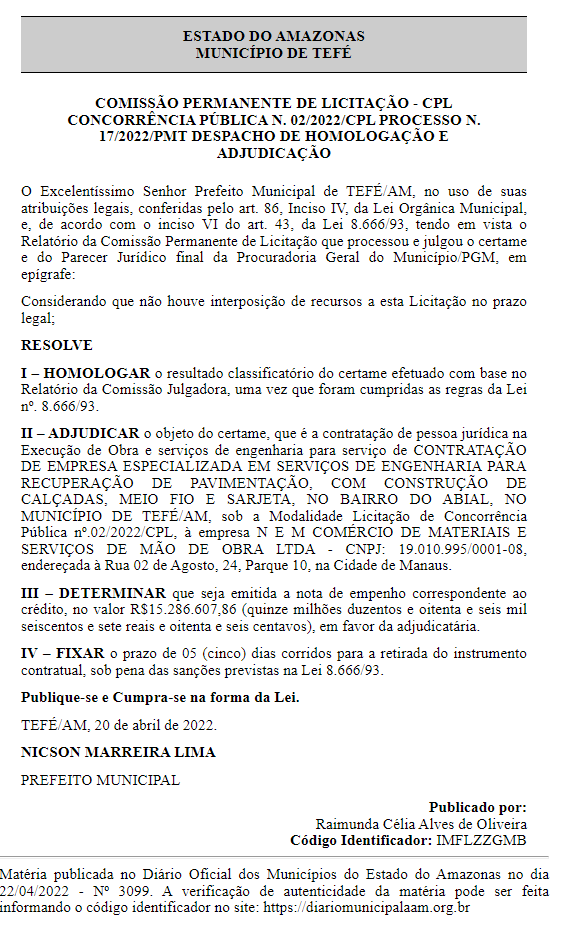 ESTADO DO AMAZONAS
MUNICÍPIO DE TEFÉ

COMISSÃO PERMANENTE DE LICITAÇÃO - CPL CONCORRÊNCIA PÚBLICA N. 02/2022/CPL PROCESSO N. 17/2022/PMT DESPACHO DE HOMOLOGAÇÃO E ADJUDICAÇÃO

O Excelentíssimo Senhor Prefeito Municipal de TEFÉ/AM, no uso de suas atribuições legais, conferidas pelo art. 86, Inciso IV, da Lei Orgânica Municipal, e, de acordo com o inciso VI do art. 43, da Lei 8.666/93, tendo em vista o Relatório da Comissão Permanente de Licitação que processou e julgou o certame e do Parecer Jurídico final da Procuradoria Geral do Município/PGM, em epígrafe:

Considerando que não houve interposição de recursos a esta Licitação no prazo legal;

RESOLVE

I – HOMOLOGAR o resultado classificatório do certame efetuado com base no Relatório da Comissão Julgadora, uma vez que foram cumpridas as regras da Lei nº. 8.666/93.

II – ADJUDICAR o objeto do certame, que é a contratação de pessoa jurídica na Execução de Obra e serviços de engenharia para serviço de CONTRATAÇÃO DE EMPRESA ESPECIALIZADA EM SERVIÇOS DE ENGENHARIA PARA RECUPERAÇÃO DE PAVIMENTAÇÃO, COM CONSTRUÇÃO DE CALÇADAS, MEIO FIO E SARJETA, NO BAIRRO DO ABIAL, NO MUNICÍPIO DE TEFÉ/AM, sob a Modalidade Licitação de Concorrência Pública nº.02/2022/CPL, à empresa N E M COMÉRCIO DE MATERIAIS E SERVIÇOS DE MÃO DE OBRA LTDA - CNPJ: 19.010.995/0001-08, endereçada à Rua 02 de Agosto, 24, Parque 10, na Cidade de Manaus.

III – DETERMINAR que seja emitida a nota de empenho correspondente ao crédito, no valor R$15.286.607,86 (quinze milhões duzentos e oitenta e seis mil seiscentos e sete reais e oitenta e seis centavos), em favor da adjudicatária.

IV – FIXAR o prazo de 05 (cinco) dias corridos para a retirada do instrumento contratual, sob pena das sanções previstas na Lei 8.666/93.

Publique-se e Cumpra-se na forma da Lei.

TEFÉ/AM, 20 de abril de 2022.

NICSON MARREIRA LIMA

PREFEITO MUNICIPAL

Publicado por:
Raimunda Célia Alves de Oliveira
Código Identificador: IMFLZZGMB

Matéria publicada no Diário Oficial dos Municípios do Estado do Amazonas no dia 22/04/2022 - Nº 3099. A verificação de autenticidade da matéria pode ser feita informando o código identificador no site: https://diariomunicipalaam.org.br